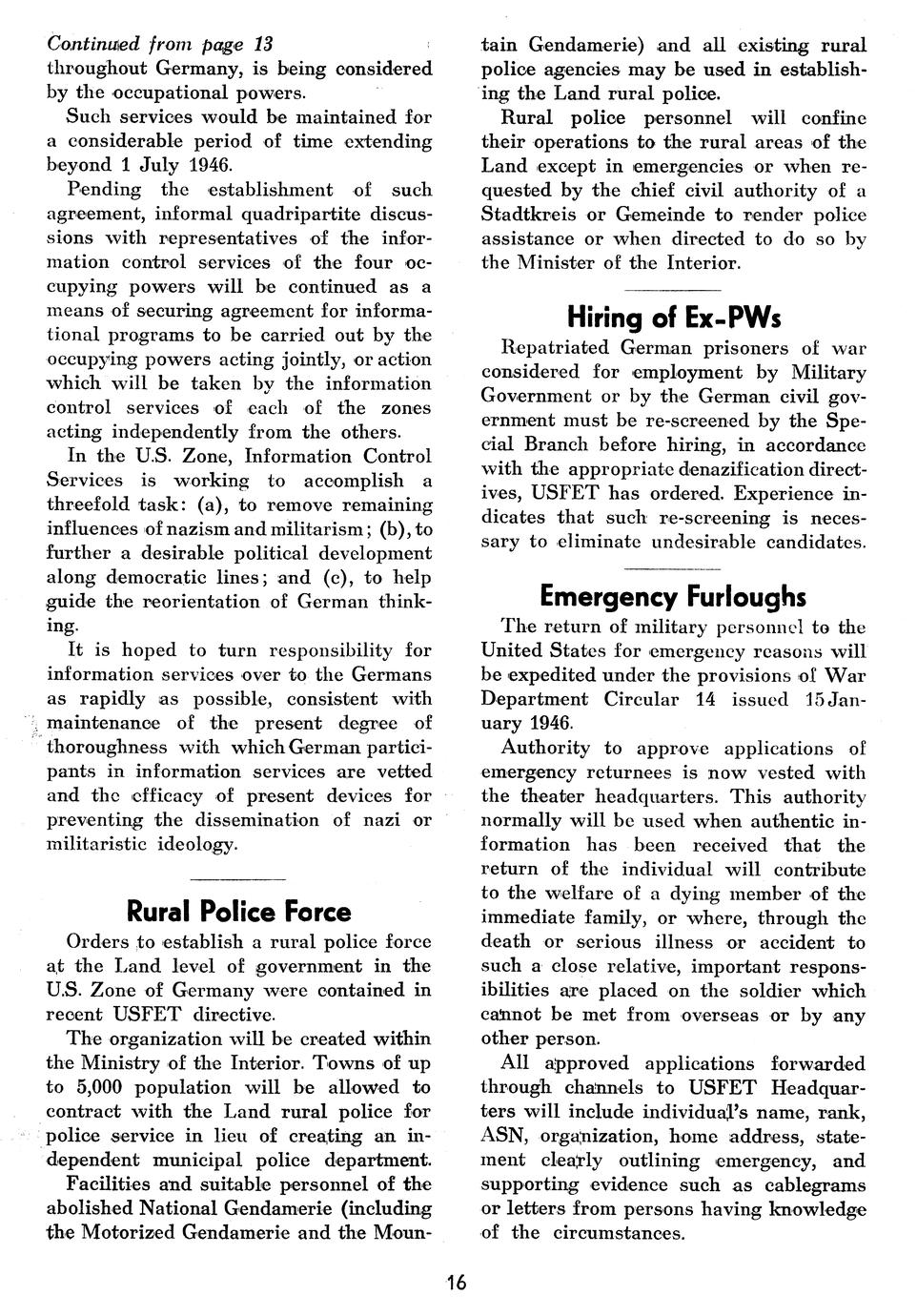 Continued from page 13
throughout Germany, is being considered by the occupational powers.

Such services would be maintained for a considerable period of time extending beyond 1 July 1946.

Pending the establishment of such agreement, informal quadripartite discussions with representatives of the information control services of the four occupying powers will be continued as a means of securing agreement for informational programs to be carried out by the occupying powers acting jointly, or action which will be taken by the information control services of each of the zones acting independently from the others.

In the U.S. Zone, Information Control Services is working to accomplish a threefold task: (a), to remove remaining influences of nazism and militarism; (b), to further a desirable political development along democratic lines; and (c), to help guide the reorientation of German thinking.

It is hoped to turn responsibility for information services over to the Germans as rapidly as possible, consistent with maintenance of the present degree of thoroughness with which German participants in information services are vetted and the efficacy of present devices for preventing the dissemination of nazi or militaristic ideology.

Rural Police Force

Orders to establish a rural police force at the Land level of government in the U.S. Zone of Germany were contained in recent USFET directive.

The organization will be created within the Ministry of the Interior. Towns of up to 5,000 population will be allowed to contract with the Land rural police for police service in lieu of creating an independent municipal police department.

Facilities and suitable personnel of the abolished National Gendamerie (including the Motorized Gendamerie and the Mountain Gendamerie) and all existing rural police agencies may be used in establishing the Land rural police.

Rural police personnel will confine their operations to the rural areas of the Land except in emergencies or when requested by the chief civil authority of a Stadtkreis or Gemeinde to render police assistance or when directed to do so by the Minister of the Interior.

Hiring of Ex-PWs

Repatriated German prisoners of war considered for employment by Military Government or by the German civil government must be re-screened by the Special Branch before hiring, in accordance with the appropriate denazification directives, USFET has ordered. Experience indicates that such re-screening is necessary to eliminate undesirable candidates.

Emergency Furloughs

The return of military personnel to the United States for emergency reasons will be expedited under the provisions of War Department Circular 14 issued 15 January 1946.

Authority to approve applications of emergency returnees is now vested with the theater headquarters. This authority normally will be used when authentic information has been received that the return of the individual will contribute to the welfare of a dying member of the immediate family, or where, through the death or serious illness or accident to such a close relative, important responsibilities are placed on the soldier which cannot be met from overseas or by any other person.

All approved applications forwarded through channels to USFET Headquarters will include individual's name, rank, ASN, organization, home address, statement clearly outlining emergency, and supporting evidence such as cablegrams or letters from persons having knowledge of the circumstances.

16